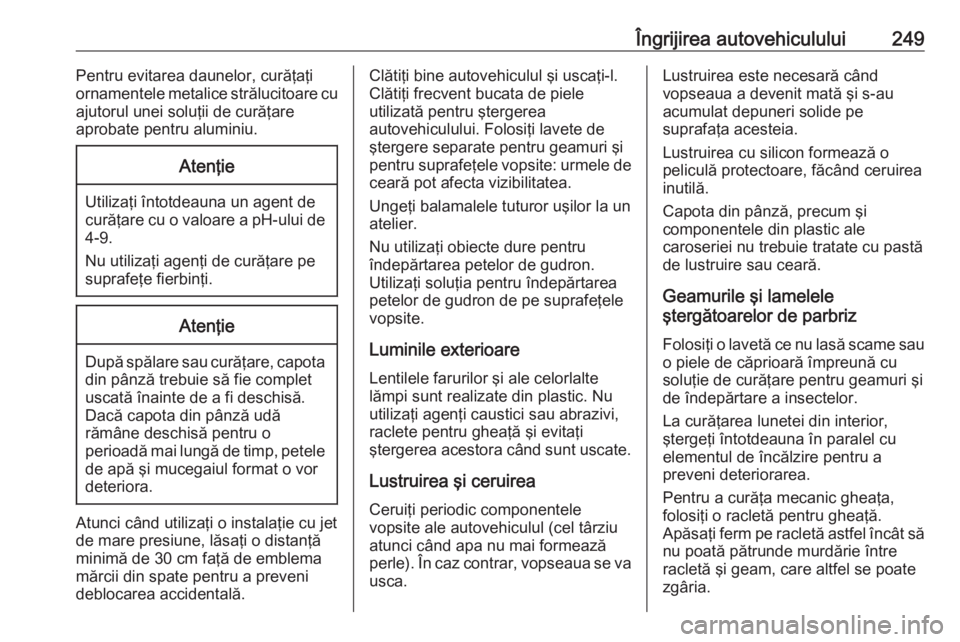 Îngrijirea autovehiculului 249

Pentru evitarea daunelor, curăţaţi ornamentele metalice strălucitoare cu ajutorul unei soluţii de curăţare aprobate pentru aluminiu.

Atenţie

Utilizaţi întotdeauna un agent de curăţare cu o valoare a pH-ului de 4-9.

Nu utilizaţi agenţi de curăţare pe suprafeţe fierbinţi.

Atenţie

După spălare sau curăţare, capota din pânză trebuie să fie complet uscată înainte de a fi deschisă. Dacă capota din pânză udă rămâne deschisă pentru o perioadă mai lungă de timp, petele de apă şi mucegaiul format o vor deteriora.

Atunci când utilizaţi o instalaţie cu jet de mare presiune, lăsaţi o distanţă minimă de 30 cm faţă de emblema mărcii din spate pentru a preveni deblocarea accidentală.

Clătiţi bine autovehiculul şi uscaţi-l. Clătiţi frecvent bucata de piele utilizată pentru ştergerea autovehiculului. Folosiţi lavete de ştergere separate pentru geamuri şi pentru suprafeţele vopsite: urmele de ceară pot afecta vizibilitatea.

Ungeţi balamalele tuturor uşilor la un atelier.

Nu utilizaţi obiecte dure pentru îndepărtarea petelor de gudron. Utilizaţi soluţia pentru îndepărtarea petelor de gudron de pe suprafeţele vopsite.

Luminile exterioare

Lentilele farurilor şi ale celorlalte lămpi sunt realizate din plastic. Nu utilizaţi agenţi caustici sau abrazivi, raclete pentru gheaţă şi evitaţi ştergerea acestora când sunt uscate.

Lustruirea şi ceruirea

Ceruiţi periodic componentele vopsite ale autovehiculul (cel târziu atunci când apa nu mai formează perle). În caz contrar, vopseaua se va usca.

Lustruirea este necesară când vopseaua a devenit mată şi s-au acumulat depuneri solide pe suprafaţa acesteia.

Lustruirea cu silicon formează o peliculă protectoare, făcând ceruirea inutilă.

Capota din pânză, precum şi componentele din plastic ale caroseriei nu trebuie tratate cu pastă de lustruire sau ceară.

Geamurile şi lamelele ştergătoarelor de parbriz

Folosiţi o lavetă ce nu lasă scame sau o piele de căprioară împreună cu soluţie de curăţare pentru geamuri şi de îndepărtare a insectelor.

La curăţarea lunetei din interior, ştergeţi întotdeauna în paralel cu elementul de încălzire pentru a preveni deteriorarea.

Pentru a curăţa mecanic gheaţa, folosiţi o racletă pentru gheaţă. Apăsaţi ferm pe racletă astfel încât să nu poată pătrunde murdărie între racletă şi geam, care altfel se poate zgâria.

carmanualsonline.info